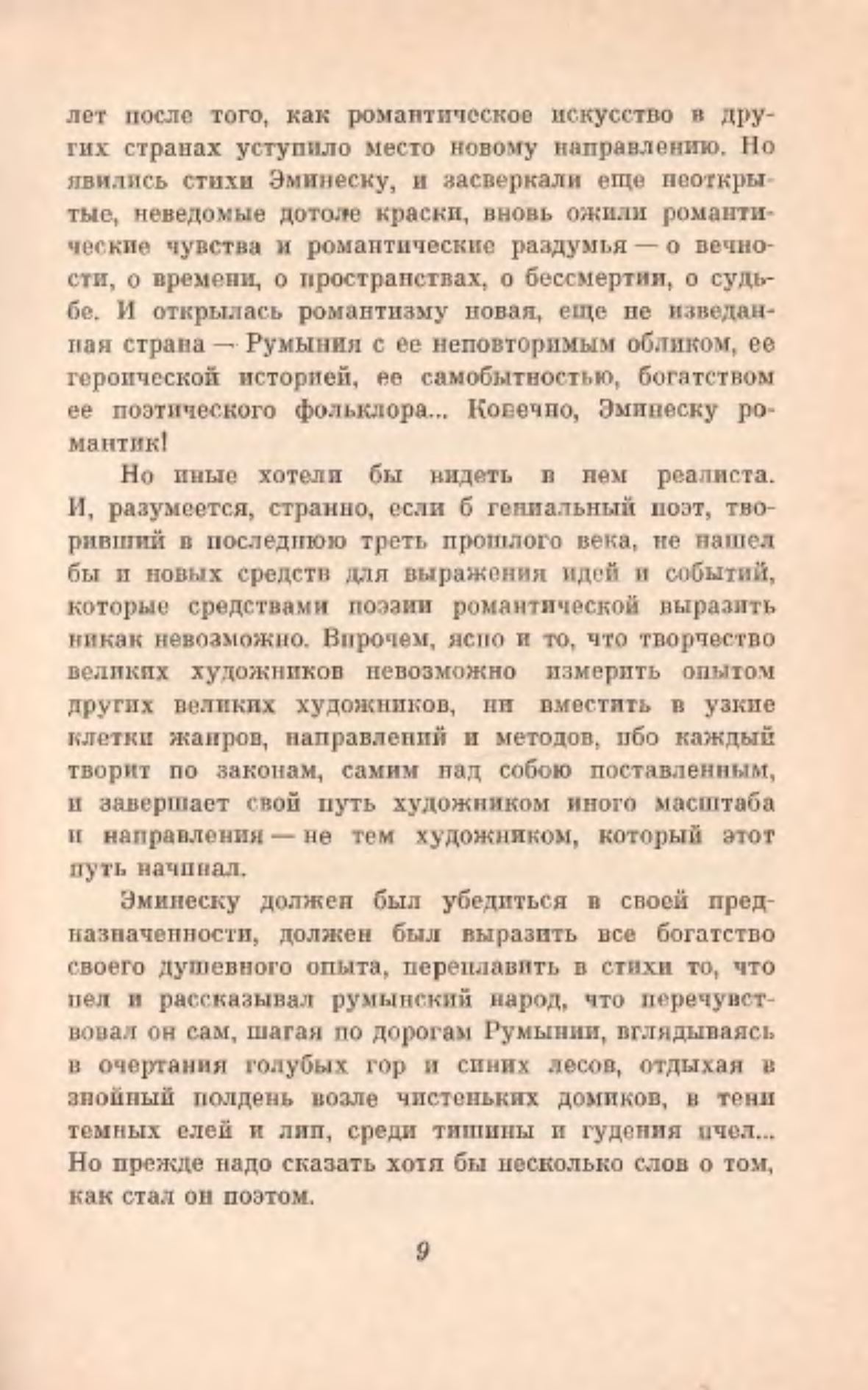 лет после того, как романтическое искусство в других странах уступило место новому направлению. Но явились стихи Эминеску, и засверкали еще неоткрытые, неведомые дотоле краски, вновь ожили романтические чувства и романтические раздумья — о вечности, о времени, о пространствах, о бессмертии, о судьбе. И открылась романтизму новая, еще не изведанная страна — Румыния с ее неповторимым обликом, ее героической историей, ее самобытностью, богатством ее поэтического фольклора... Конечно, Эминеску романтик!

Но иные хотели бы видеть в нем реалиста. И, разумеется, странно, если б гениальный поэт, творивший в последнюю треть прошлого века, не нашел бы и новых средств для выражения идей и событий, которые средствами поэзии романтической выразить никак невозможно. Впрочем, ясно и то, что творчество великих художников невозможно измерить опытом других великих художников, ни вместить в узкие клетки жанров, направлений и методов, ибо каждый творит по законам, самим над собою поставленным, и завершает свой путь художником иного масштаба и направления — не тем художником, который этот путь начинал.

Эминеску должен был убедиться в своей предназначенности, должен был выразить все богатство своего душевного опыта, переплавить в стихи то, что пел и рассказывал румынский народ, что перечувствовал он сам, шагая по дорогам Румынии, вглядываясь в очертания голубых гор и синих лесов, отдыхая в знойный полдень возле чистеньких домиков, в тени темных елей и лип, среди тишины и гудения пчел... Но прежде надо сказать хотя бы несколько слов о том, как стал он поэтом.

9